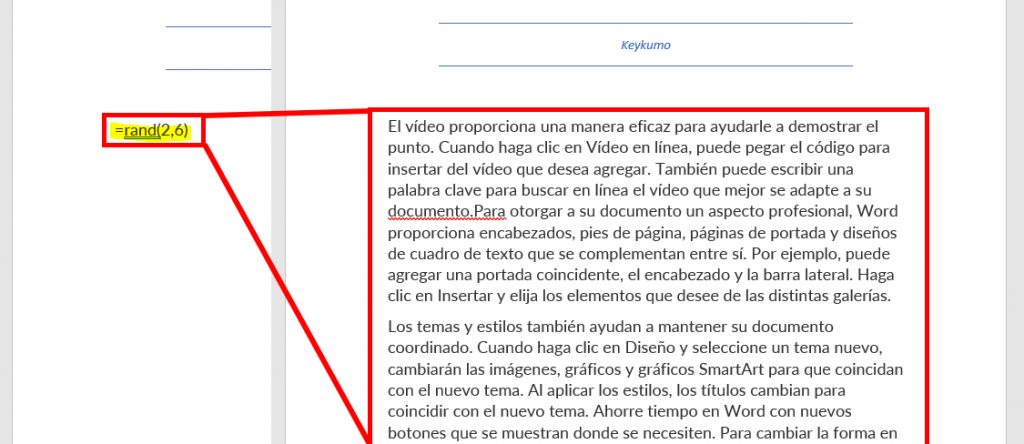 Keykumo

=rand(2,6)

El vídeo proporciona una manera eficaz para ayudarle a demostrar el punto. Cuando haga clic en Vídeo en línea, puede pegar el código para insertar del vídeo que desea agregar. También puede escribir una palabra clave para buscar en línea el vídeo que mejor se adapte a su documento.Para otorgar a su documento un aspecto profesional, Word proporciona encabezados, pies de página, páginas de portada y diseños de cuadro de texto que se complementan entre sí. Por ejemplo, puede agregar una portada coincidente, el encabezado y la barra lateral. Haga clic en Insertar y elija los elementos que desee de las distintas galerías.

Los temas y estilos también ayudan a mantener su documento coordinado. Cuando haga clic en Diseño y seleccione un tema nuevo, cambiarán las imágenes, gráficos y gráficos SmartArt para que coincidan con el nuevo tema. Al aplicar los estilos, los títulos cambian para coincidir con el nuevo tema. Ahorre tiempo en Word con nuevos botones que se muestran donde se necesiten. Para cambiar la forma en